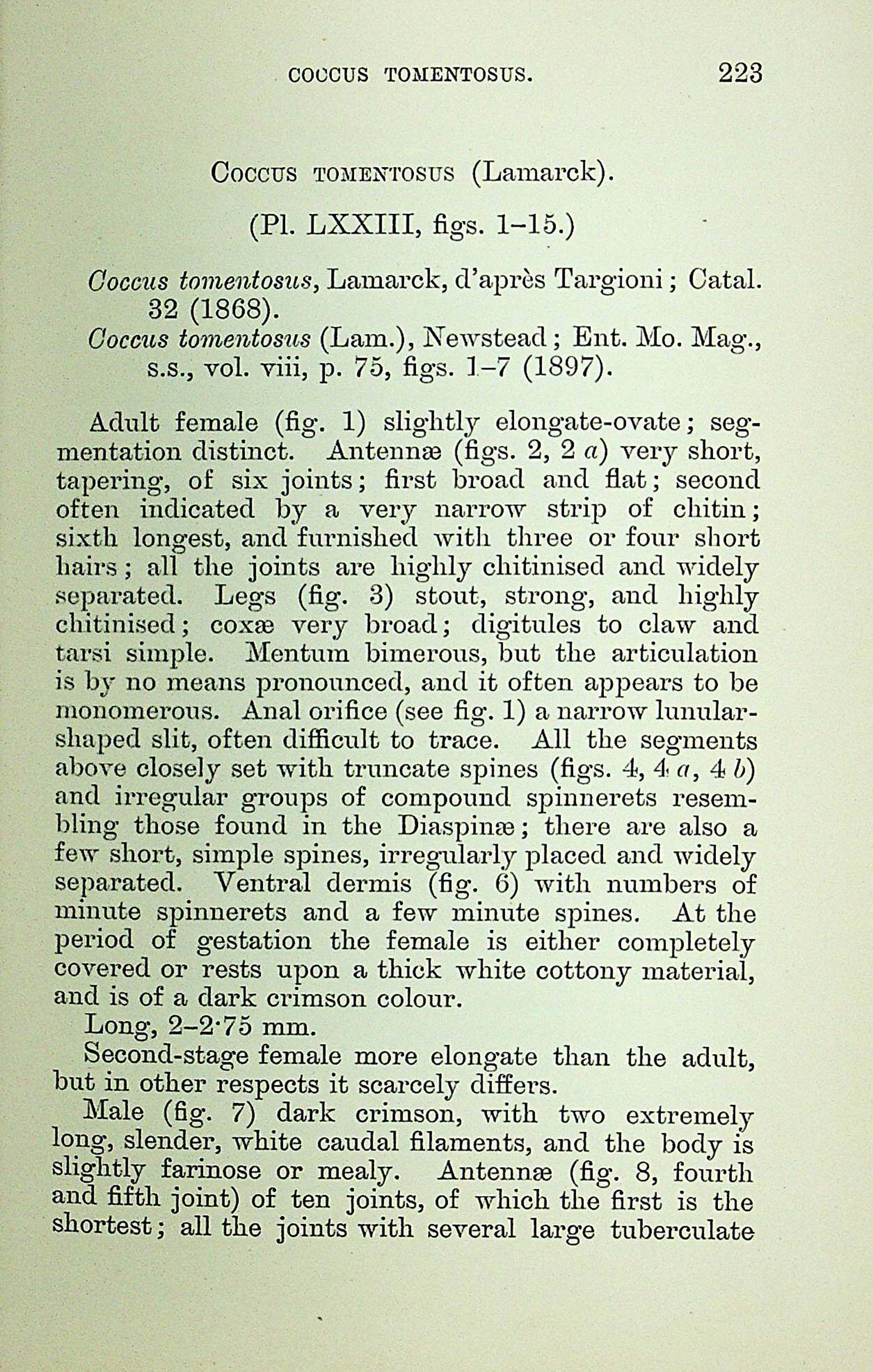 COCCUS TOMENTOSUS. 223

Coccus tomentosus (Lamarck).

(Pl. LXXIII, figs. 1–15.)

Coccus tomentosus, Lamarck, d'après Targioni; Catal. 32 (1868).
Coccus tomentosus (Lam.), Newstead; Ent. Mo. Mag., s.s., vol. viii, p. 75, figs. 1–7 (1897).

Adult female (fig. 1) slightly elongate-ovate; segmentation distinct. Antennæ (figs. 2, 2 a) very short, tapering, of six joints; first broad and flat; second often indicated by a very narrow strip of chitin; sixth longest, and furnished with three or four short hairs; all the joints are highly chitinised and widely separated. Legs (fig. 3) stout, strong, and highly chitinised; coxæ very broad; digitules to claw and tarsi simple. Mentum bimerous, but the articulation is by no means pronounced, and it often appears to be monomerous. Anal orifice (see fig. 1) a narrow lunular-shaped slit, often difficult to trace. All the segments above closely set with truncate spines (figs. 4, 4 a, 4 b) and irregular groups of compound spinnerets resembling those found in the Diaspinæ; there are also a few short, simple spines, irregularly placed and widely separated. Ventral dermis (fig. 6) with numbers of minute spinnerets and a few minute spines. At the period of gestation the female is either completely covered or rests upon a thick white cottony material, and is of a dark crimson colour.

Long, 2–2·75 mm.

Second-stage female more elongate than the adult, but in other respects it scarcely differs.

Male (fig. 7) dark crimson, with two extremely long, slender, white caudal filaments, and the body is slightly farinose or mealy. Antennæ (fig. 8, fourth and fifth joint) of ten joints, of which the first is the shortest; all the joints with several large tuberculate